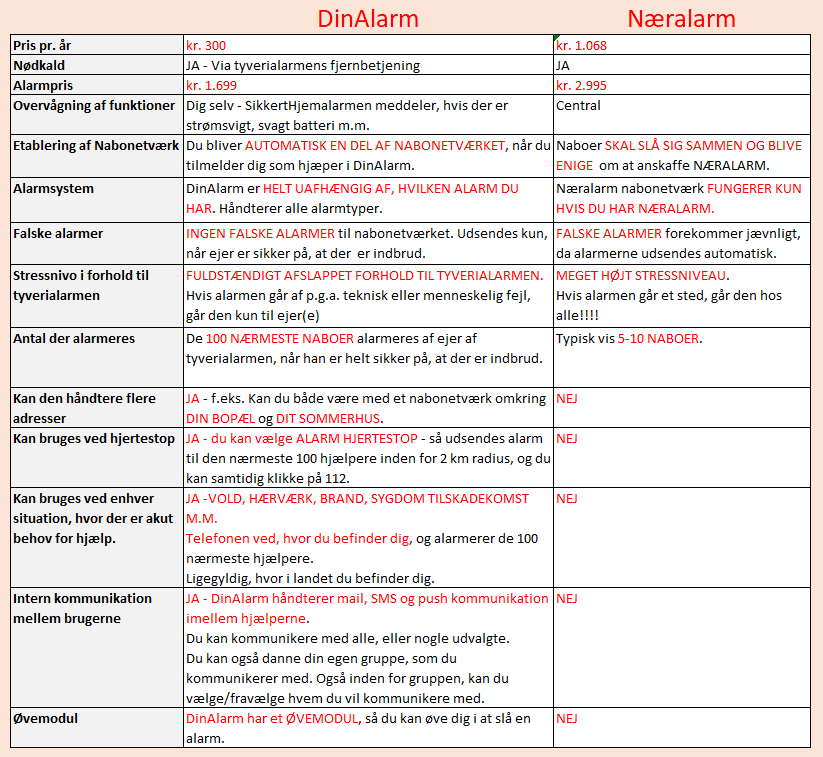 |  | DinAlarm | Næralarm |
|---|---|---|
| Pris pr. år | kr. 300 | kr. 1.068 |
| Nødkald | JA - Via tyverialarmens fjernbetjening | JA |
| Alarmpris | kr. 1.699 | kr. 2.995 |
| Overvågning af funktioner | Dig selv - SikkertHjemalarmen meddeler, hvis der er strømsvigt, svagt batteri m.m. | Central |
| Etablering af Nabonetværk | Du bliver AUTOMATISK EN DEL AF NABONETVÆRKET, når du tilmelder dig som hjæper i DinAlarm. | Naboer SKAL SLÅ SIG SAMMEN OG BLIVE ENIGE om at anskaffe NÆRALARM. |
| Alarmsystem | DinAlarm er HELT UAFHÆNGIG AF, HVILKEN ALARM DU HAR. Håndterer alle alarmtyper. | Næralarm nabonetværk FUNGERER KUN HVIS DU HAR NÆRALARM. |
| Falske alarmer | INGEN FALSKE ALARMER til nabonetværket. Udsendes kun, når ejer er sikker på, at der er indbrud. | FALSKE ALARMER forekommer jævnligt, da alarmerne udsendes automatisk. |
| Stressnivo i forhold til tyverialarmen | FULDSTÆNDIGT AFSLAPPET FORHOLD TIL TYVERIALARMEN. Hvis alarmen går af p.g.a. teknisk eller menneskelig fejl, går den kun til ejer(e) | MEGET HØJT STRESSNIVEAU. Hvis alarmen går et sted, går den hos alle!!!! |
| Antal der alarmeres | De 100 NÆRMESTE NABOER alarmeres af ejer af tyverialarmen, når han er helt sikker på, at der er indbrud. | Typisk vis 5-10 NABOER. |
| Kan den håndtere flere adresser | JA - f.eks. Kan du både være med et nabonetværk omkring DIN BOPÆL og DIT SOMMERHUS. | NEJ |
| Kan bruges ved hjertestop | JA - du kan vælge ALARM HJERTESTOP - så udsendes alarm til den nærmeste 100 hjælpere inden for 2 km radius, og du kan samtidig klikke på 112. | NEJ |
| Kan bruges ved enhver situation, hvor der er akut behov for hjælp. | JA -VOLD, HÆRVÆRK, BRAND, SYGDOM TILSKADEKOMST M.M. Telefonen ved, hvor du befinder dig, og alarmerer de 100 nærmeste hjælpere. Ligegyldig, hvor i landet du befinder dig. | NEJ |
| Intern kommunikation mellem brugerne | JA - DinAlarm håndterer mail, SMS og push kommunikation imellem hjælperne. Du kan kommunikere med alle, eller nogle udvalgte. Du kan også danne din egen gruppe, som du kommunikerer med. Også inden for gruppen, kan du vælge/fravælge hvem du vil kommunikere med. | NEJ |
| Øvemodul | DinAlarm har et ØVEMODUL, så du kan øve dig i at slå en alarm. | NEJ |